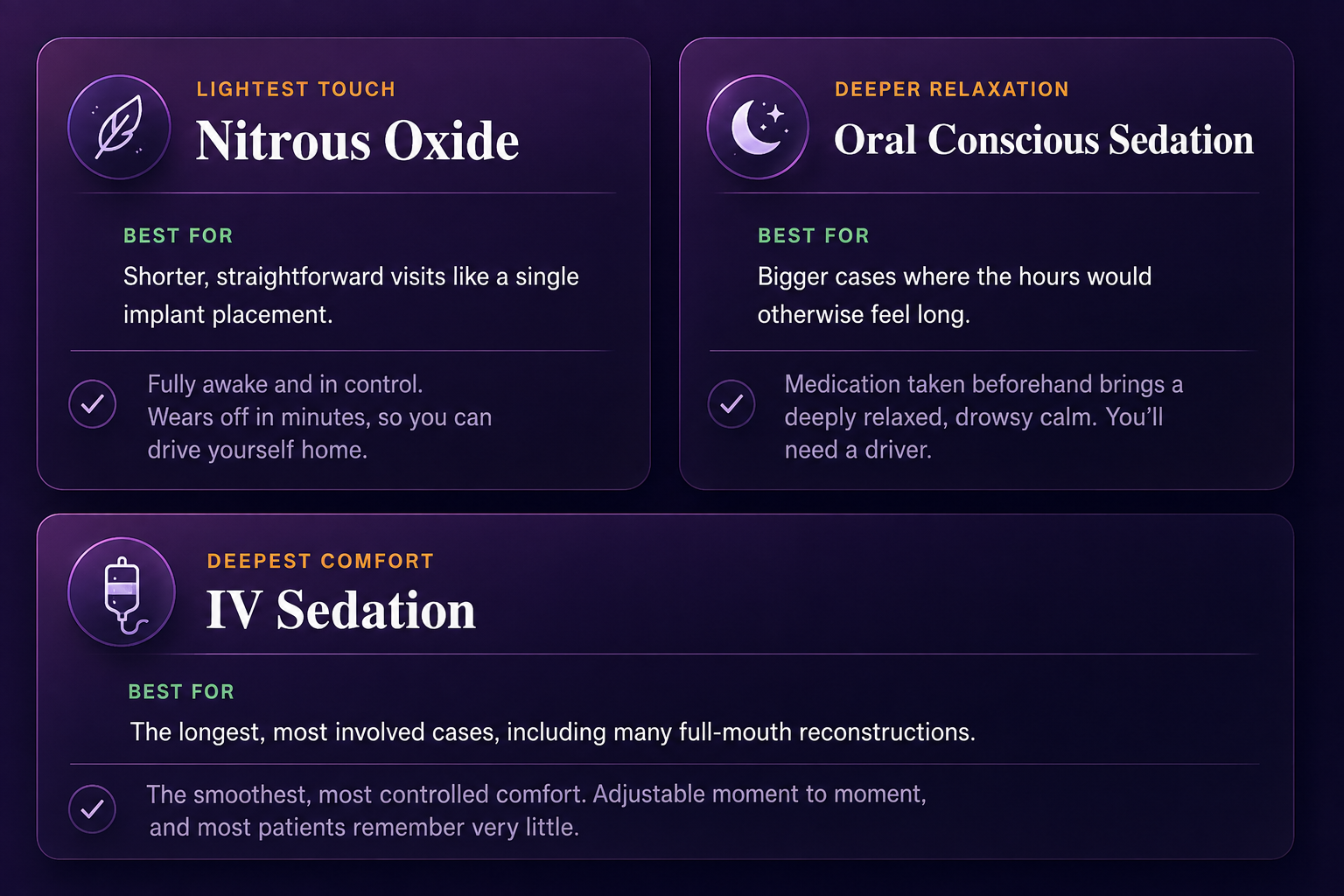 LIGHTEST TOUCH
Nitrous Oxide

BEST FOR
Shorter, straightforward visits like a single implant placement.

Fully awake and in control. Wears off in minutes, so you can drive yourself home.

DEEPER RELAXATION
Oral Conscious Sedation

BEST FOR
Bigger cases where the hours would otherwise feel long.

Medication taken beforehand brings a deeply relaxed, drowsy calm. You'll need a driver.

DEEPEST COMFORT
IV Sedation

BEST FOR
The longest, most involved cases, including many full-mouth reconstructions.

The smoothest, most controlled comfort. Adjustable moment to moment, and most patients remember very little.